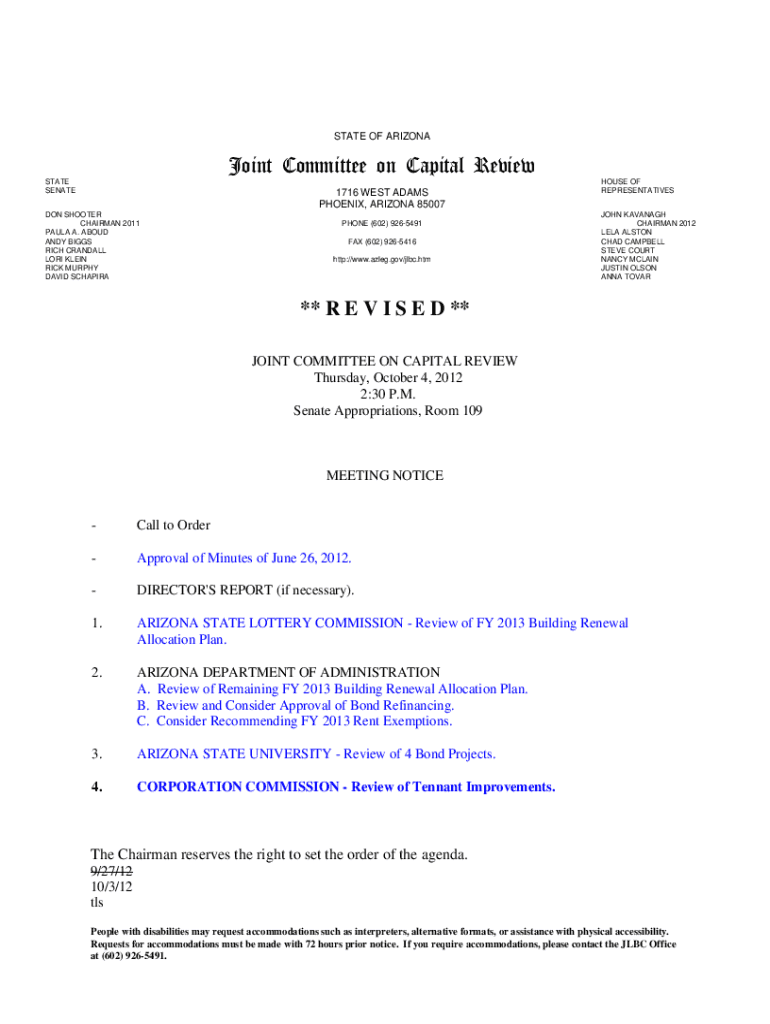 STATE OF ARIZONA

Joint Committee on Capital Review

STATE SENATE

DON SHOOTER
CHAIRMAN 2011
PAULA A. ABOUD
ANDY BIGGS
RICH CRANDALL
LORI KLEIN
RICK MURPHY
DAVID SCHAPIRA

1716 WEST ADAMS
PHOENIX, ARIZONA 85007

PHONE (602) 926-5491

FAX (602) 926-5416

http://www.azleg.gov/jlbc.htm

HOUSE OF REPRESENTATIVES

JOHN KAVANAGH
CHAIRMAN 2012
LELA ALSTON
CHAD CAMPBELL
STEVE COURT
NANCY MCLAIN
JUSTIN OLSON
ANNA TOVAR

** R E V I S E D **

JOINT COMMITTEE ON CAPITAL REVIEW
Thursday, October 4, 2012
2:30 P.M.
Senate Appropriations, Room 109

MEETING NOTICE

- Call to Order

- Approval of Minutes of June 26, 2012.

- DIRECTOR'S REPORT (if necessary).

1. ARIZONA STATE LOTTERY COMMISSION - Review of FY 2013 Building Renewal Allocation Plan.

2. ARIZONA DEPARTMENT OF ADMINISTRATION
A. Review of Remaining FY 2013 Building Renewal Allocation Plan.
B. Review and Consider Approval of Bond Refinancing.
C. Consider Recommending FY 2013 Rent Exemptions.

3. ARIZONA STATE UNIVERSITY - Review of 4 Bond Projects.

4. CORPORATION COMMISSION - Review of Tennant Improvements.

The Chairman reserves the right to set the order of the agenda.
9/27/12
10/3/12
tls

People with disabilities may request accommodations such as interpreters, alternative formats, or assistance with physical accessibility. Requests for accommodations must be made with 72 hours prior notice. If you require accommodations, please contact the JLBC Office at (602) 926-5491.